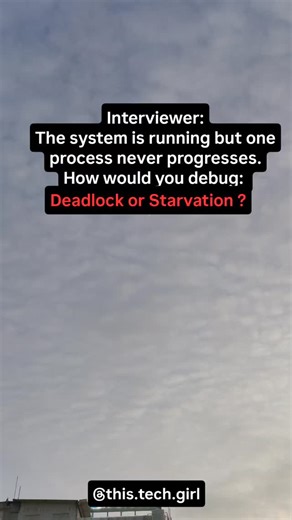 Interviewer:
The system is running but one process never progresses.
How would you debug:
Deadlock or Starvation ?

@this.tech.girl